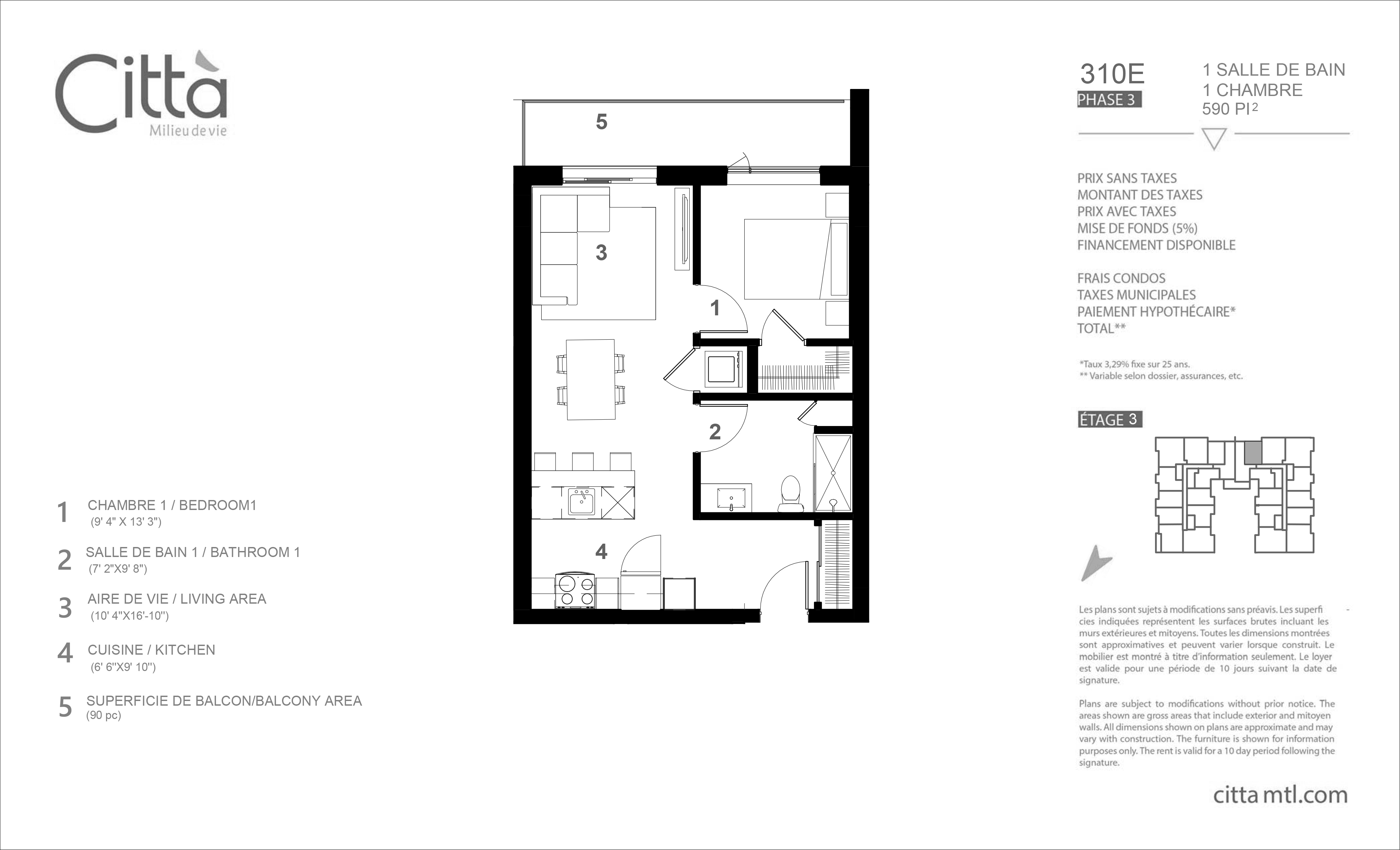 Città
Milieu de vie

5

3

1

2

4

1 CHAMBRE 1 / BEDROOM1
(9' 4" X 13' 3")

2 SALLE DE BAIN 1 / BATHROOM 1
(7' 2"X9' 8")

3 AIRE DE VIE / LIVING AREA
(10' 4"X16'-10")

4 CUISINE / KITCHEN
(6' 6"X9' 10")

5 SUPERFICIE DE BALCON/BALCONY AREA
(90 pc)

310E
PHASE 3

1 SALLE DE BAIN
1 CHAMBRE
590 PI$^2$

PRIX SANS TAXES
MONTANT DES TAXES
PRIX AVEC TAXES
MISE DE FONDS (5%)
FINANCEMENT DISPONIBLE

FRAIS CONDOS
TAXES MUNICIPALES
PAIEMENT HYPOTHÉCAIRE*
TOTAL**

*Taux 3,29% fixe sur 25 ans.
** Variable selon dossier, assurances, etc.

ÉTAGE 3

Les plans sont sujets à modifications sans préavis. Les superficies indiquées représentent les surfaces brutes incluant les murs extérieures et mitoyens. Toutes les dimensions montrées sont approximatives et peuvent varier lorsque construit. Le mobilier est montré à titre d'information seulement. Le loyer est valide pour une période de 10 jours suivant la date de signature.

Plans are subject to modifications without prior notice. The areas shown are gross areas that include exterior and mitoyen walls. All dimensions shown on plans are approximate and may vary with construction. The furniture is shown for information purposes only. The rent is valid for a 10 day period following the signature.

citta mtl.com